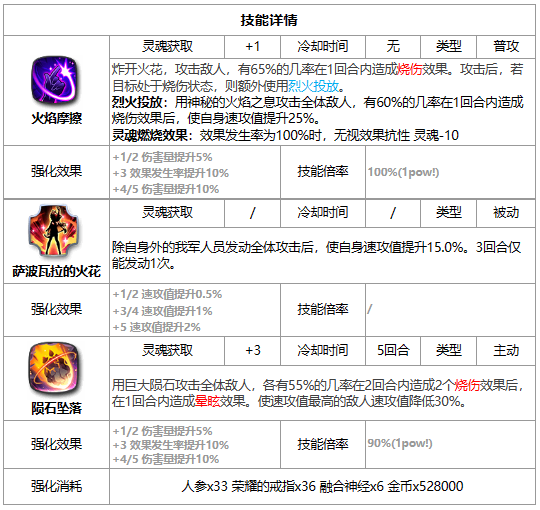 | 技能详情 | | | | | | |
|---|---|---|---|---|---|---|
| 火焰摩擦 | 灵魂获取 | +1 | 冷却时间 | 无 | 类型 | 普攻 |
| | 炸开火花，攻击敌人，有65%的几率在1回合内造成烧伤效果。攻击后，若目标处于烧伤状态，则额外使用烈火投放。 烈火投放：用神秘的火焰之息攻击全体敌人，有60%的几率在1回合内造成烧伤效果后，使自身速攻值提升25%。 灵魂燃烧效果：效果发生率为100%时，无视效果抗性 灵魂-10 | | | | | |
| 强化效果 | +1/2 伤害量提升5% +3 效果发生率提升10% +4/5 伤害量提升10% | | 技能倍率 | 100%(1pow!) | | |
| 萨波瓦拉的火花 | 灵魂获取 | / | 冷却时间 | / | 类型 | 被动 |
| | 除自身外的我军人员发动全体攻击后，使自身速攻值提升15.0%。3回合仅能发动1次。 | | | | | |
| 强化效果 | +1/2 速攻值提升0.5% +3/4 速攻值提升1% +5 速攻值提升2% | | 技能倍率 | / | | |
| 陨石坠落 | 灵魂获取 | +3 | 冷却时间 | 5回合 | 类型 | 主动 |
| | 用巨大陨石攻击全体敌人，各有55%的几率在2回合内造成2个烧伤效果后，在1回合内造成晕眩效果。使速攻值最高的敌人速攻值降低30%。 | | | | | |
| 强化效果 | +1/2 伤害量提升5% +3 效果发生率提升10% +4/5 伤害量提升10% | | 技能倍率 | 90%(1pow!) | | |
| 强化消耗 | 人参x33 荣耀的戒指x36 融合神经x6 金币x528000 | | | | | |